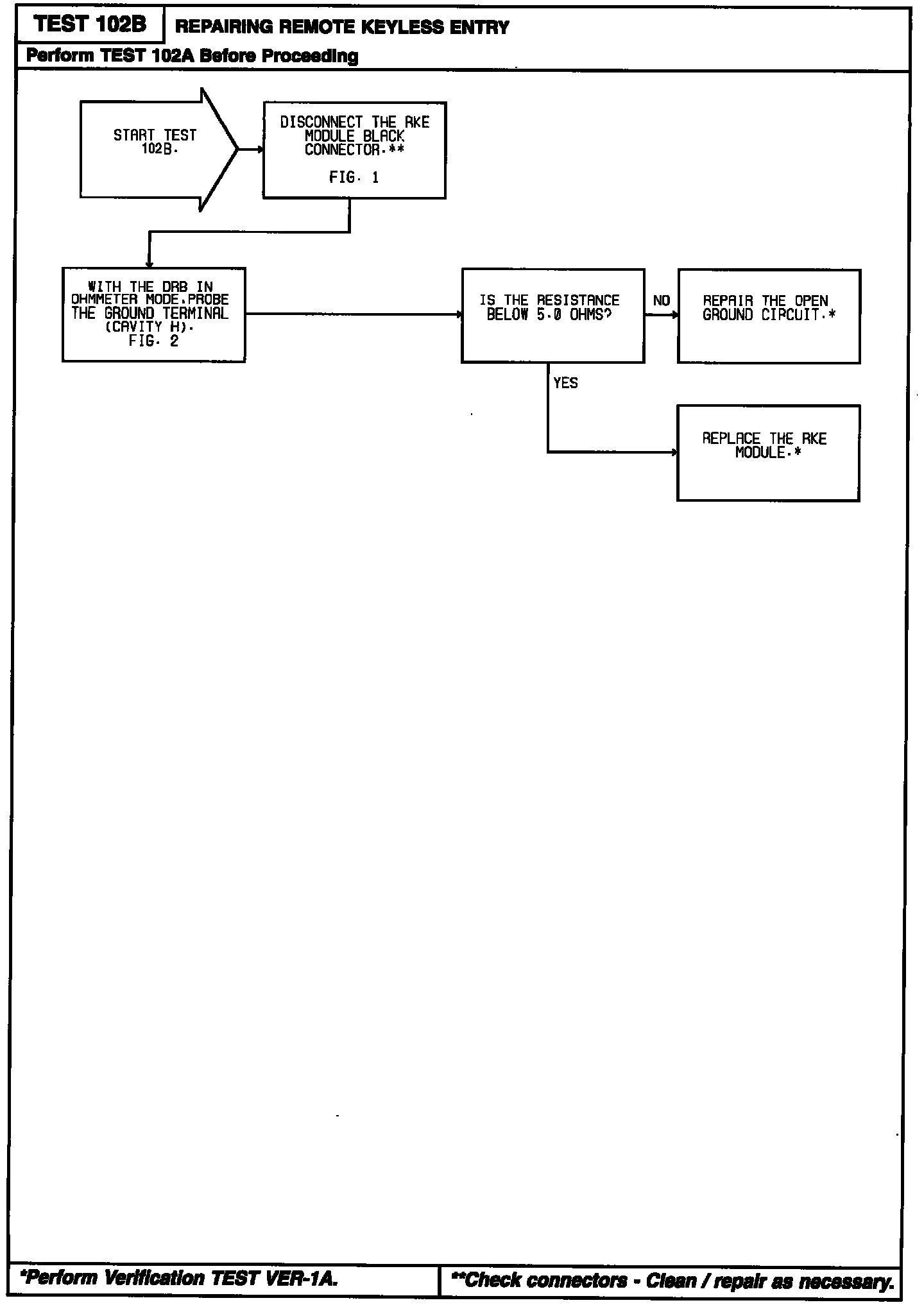 TEST 102B

REPAIRING REMOTE KEYLESS ENTRY

Perform TEST 102A Before Proceeding

START TEST 102B.

DISCONNECT THE RKE MODULE BLACK CONNECTOR.**

FIG. 1

WITH THE DRB IN OHMMETER MODE,PROBE THE GROUND TERMINAL (CAVITY H).
FIG. 2

IS THE RESISTANCE BELOW 5.0 OHMS?

NO

REPAIR THE OPEN GROUND CIRCUIT.*

YES

REPLACE THE RKE MODULE.*

*Perform Verification TEST VER-1A.

**Check connectors - Clean / repair as necessary.